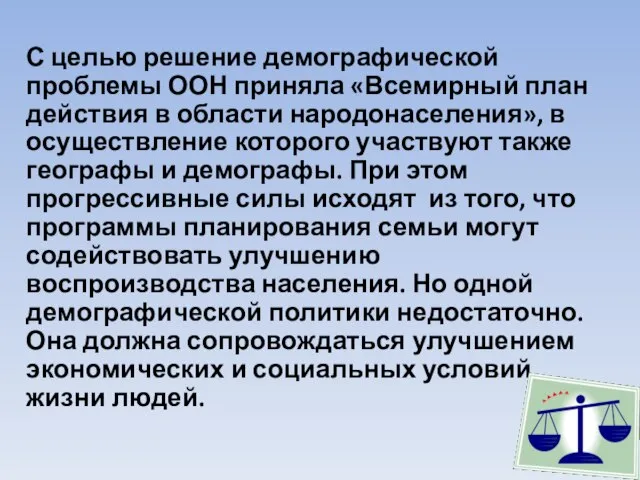 С целью решение демографической проблемы ООН приняла «Всемирный план действия в области народонаселения», в осуществление которого участвуют также географы и демографы. При этом прогрессивные силы исходят из того, что программы планирования семьи могут содействовать улучшению воспроизводства населения. Но одной демографической политики недостаточно. Она должна сопровождаться улучшением экономических и социальных условий жизни людей.